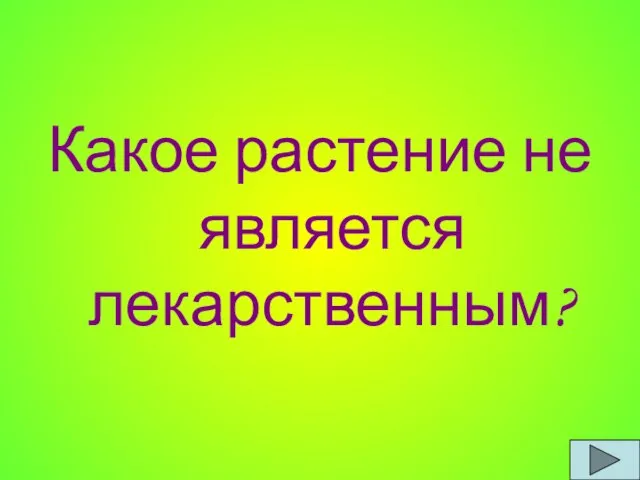 Какое растение не является лекарственным?